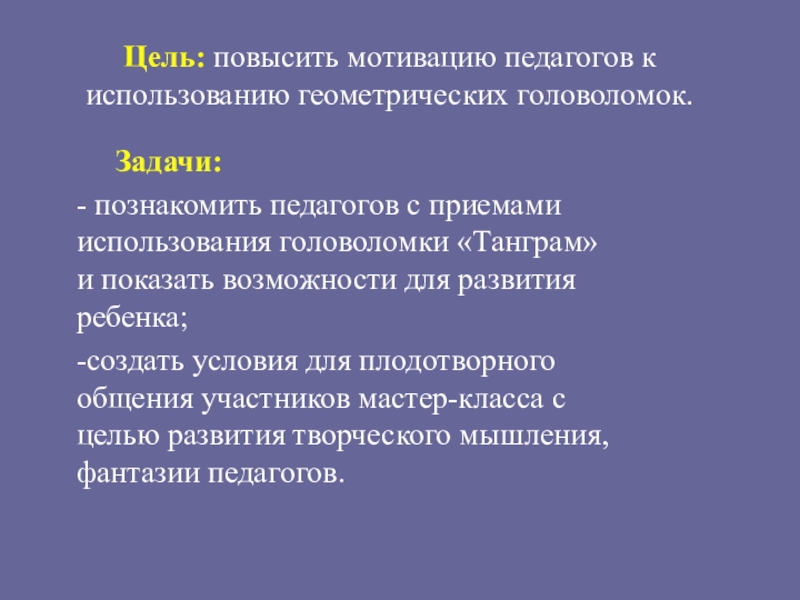 Цель: повысить мотивацию педагогов к использованию геометрических головоломок.

Задачи:

- познакомить педагогов с приемами использования головоломки «Танграм» и показать возможности для развития ребенка;

-создать условия для плодотворного общения участников мастер-класса с целью развития творческого мышления, фантазии педагогов.